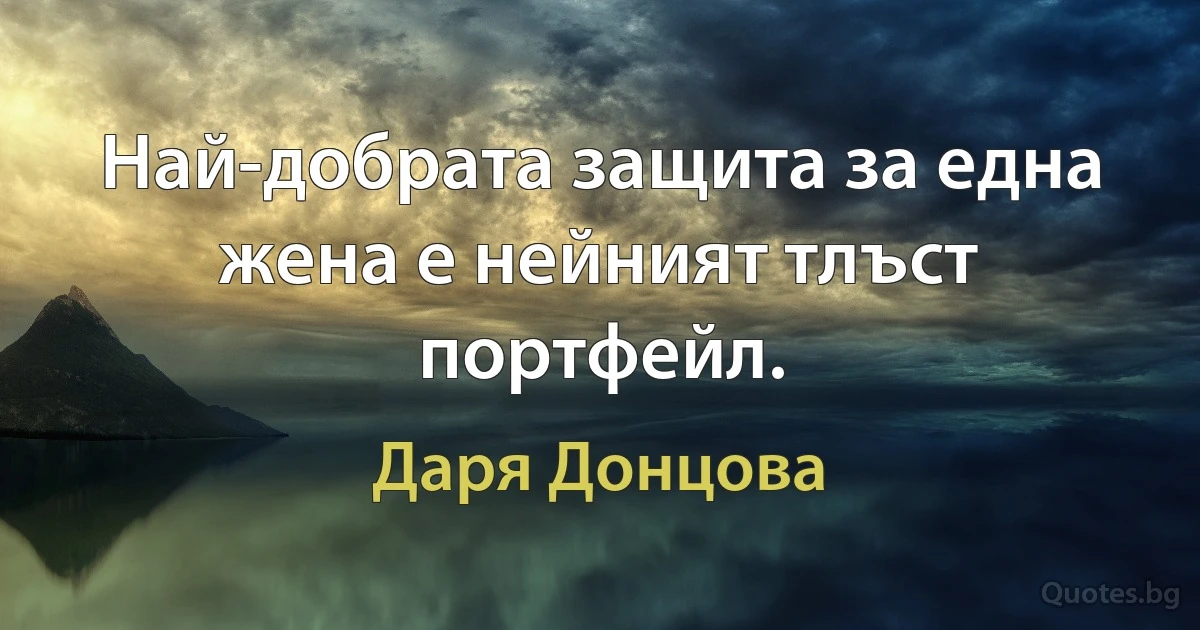 Най-добрата защита за една жена е нейният тлъст портфейл.

Даря Донцова

Quotes.bg